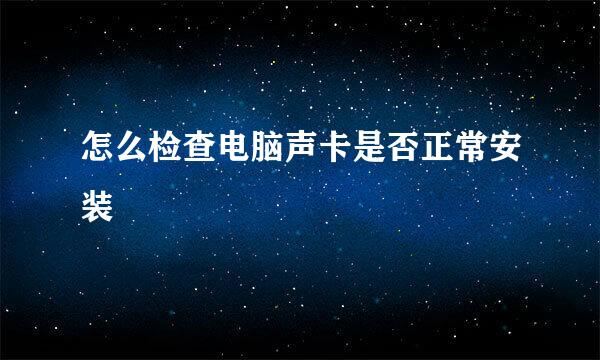 怎么检查电脑声卡是否正常安装